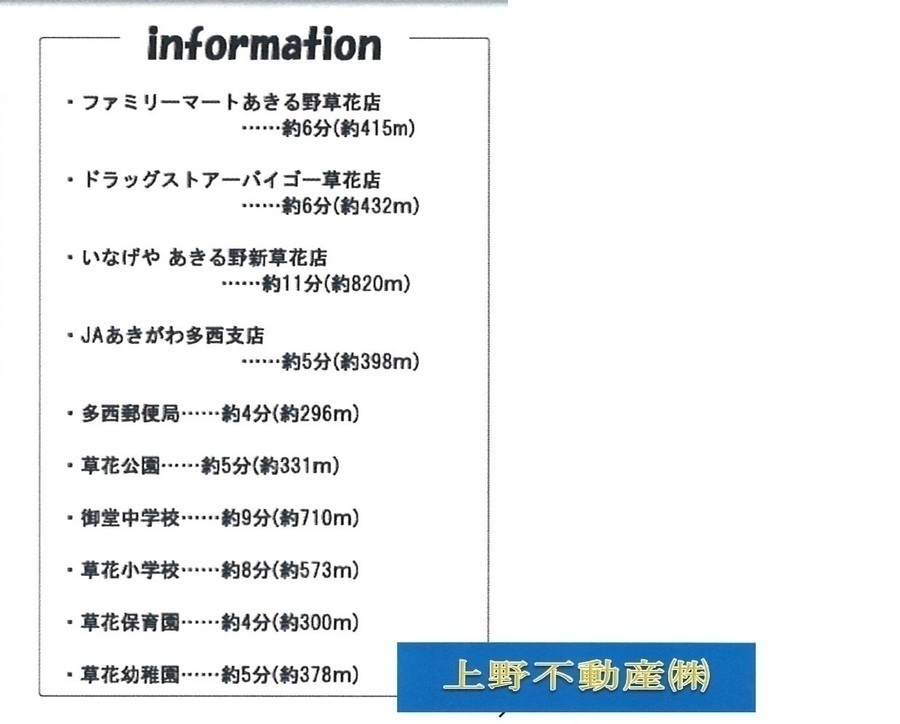 information

・ファミリーマートあきる野草花店
……約6分(約415m)

・ドラッグストアーバイゴー草花店
……約6分(約432m)

・いなげや あきる野新草花店
……約11分(約820m)

・JAあきがわ多西支店
……約5分(約398m)

・多西郵便局……約4分(約296m)

・草花公園……約5分(約331m)

・御堂中学校……約9分(約710m)

・草花小学校……約8分(約573m)

・草花保育園……約4分(約300m)

・草花幼稚園……約5分(約378m)

上野不動産(株)